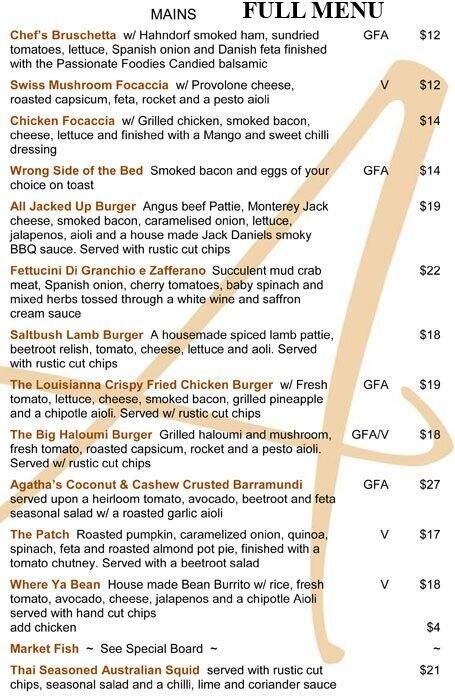 MAINS FULL MENU

Chef's Bruschetta w/ Hahndorf smoked ham, sundried tomatoes, lettuce, Spanish onion and Danish feta finished with the Passionate Foodies Candied balsamic GFA $12

Swiss Mushroom Focaccia w/ Provolone cheese, roasted capsicum, feta, rocket and a pesto aioli V $12

Chicken Focaccia w/ Grilled chicken, smoked bacon, cheese, lettuce and finished with a Mango and sweet chilli dressing $14

Wrong Side of the Bed Smoked bacon and eggs of your choice on toast GFA $14

All Jacked Up Burger Angus beef Pattie, Monterey Jack cheese, smoked bacon, caramelised onion, lettuce, jalapenos, aioli and a house made Jack Daniels smoky BBQ sauce. Served with rustic cut chips $19

Fettucini Di Granchio e Zafferano Succulent mud crab meat, Spanish onion, cherry tomatoes, baby spinach and mixed herbs tossed through a white wine and saffron cream sauce $22

Saltbush Lamb Burger A housemade spiced lamb pattie, beetroot relish, tomato, cheese, lettuce and aoli. Served with rustic cut chips $18

The Louisianna Crispy Fried Chicken Burger w/ Fresh tomato, lettuce, cheese, smoked bacon, grilled pineapple and a chipotle aioli. Served w/ rustic cut chips GFA $19

The Big Haloumi Burger Grilled haloumi and mushroom, fresh tomato, roasted capsicum, rocket and a pesto aioli. Served w/ rustic cut chips GFA/V $18

Agatha's Coconut & Cashew Crusted Barramundi served upon a heirloom tomato, avocado, beetroot and feta seasonal salad w/ a roasted garlic aioli GFA $27

The Patch Roasted pumpkin, caramelized onion, quinoa, spinach, feta and roasted almond pot pie, finished with a tomato chutney. Served with a beetroot salad V $17

Where Ya Bean House made Bean Burrito w/ rice, fresh tomato, avocado, cheese, jalapenos and a chipotle Aioli served with hand cut chips V $18
add chicken $4

Market Fish ~ See Special Board ~ ~

Thai Seasoned Australian Squid served with rustic cut chips, seasonal salad and a chilli, lime and coriander sauce $21